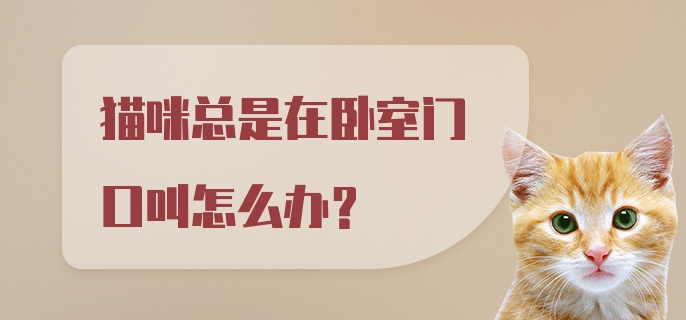 猫咪总是在卧室门口叫怎么办？